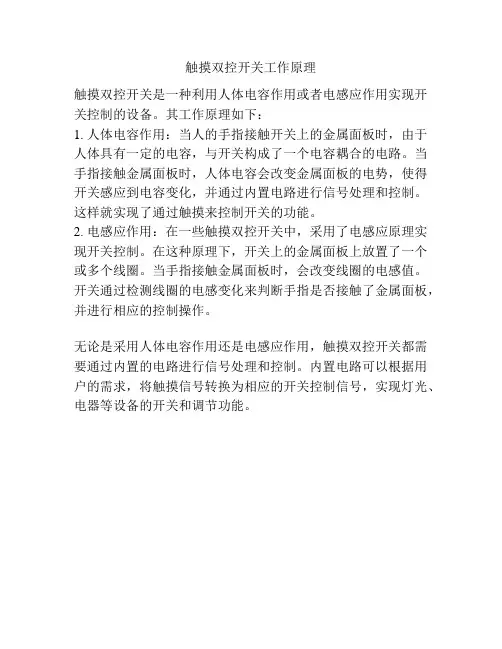 触摸双控开关工作原理

触摸双控开关是一种利用人体电容作用或者电感应作用实现开关控制的设备。其工作原理如下：

1. 人体电容作用：当人的手指接触开关上的金属面板时，由于人体具有一定的电容，与开关构成了一个电容耦合的电路。当手指接触金属面板时，人体电容会改变金属面板的电势，使得开关感应到电容变化，并通过内置电路进行信号处理和控制。这样就实现了通过触摸来控制开关的功能。

2. 电感应作用：在一些触摸双控开关中，采用了电感应原理实现开关控制。在这种原理下，开关上的金属面板上放置了一个或多个线圈。当手指接触金属面板时，会改变线圈的电感值。开关通过检测线圈的电感变化来判断手指是否接触了金属面板，并进行相应的控制操作。

无论是采用人体电容作用还是电感应作用，触摸双控开关都需要通过内置的电路进行信号处理和控制。内置电路可以根据用户的需求，将触摸信号转换为相应的开关控制信号，实现灯光、电器等设备的开关和调节功能。